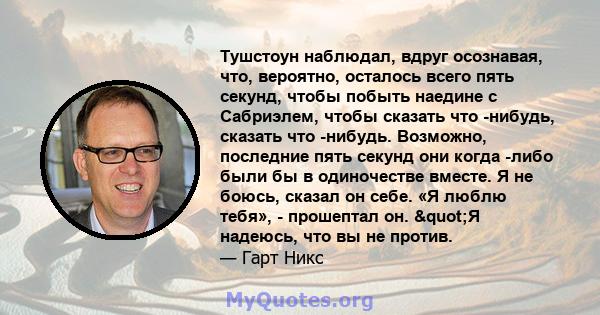 Тушстоун наблюдал, вдруг осознавая, что, вероятно, осталось всего пять секунд, чтобы побыть наедине с Сабриэлем, чтобы сказать что -нибудь, сказать что -нибудь. Возможно, последние пять секунд они когда -либо были бы в одиночестве вместе. Я не боюсь, сказал он себе. «Я люблю тебя», - прошептал он. &quot;Я надеюсь, что вы не против.
— Гарт Никс

MyQuotes.org